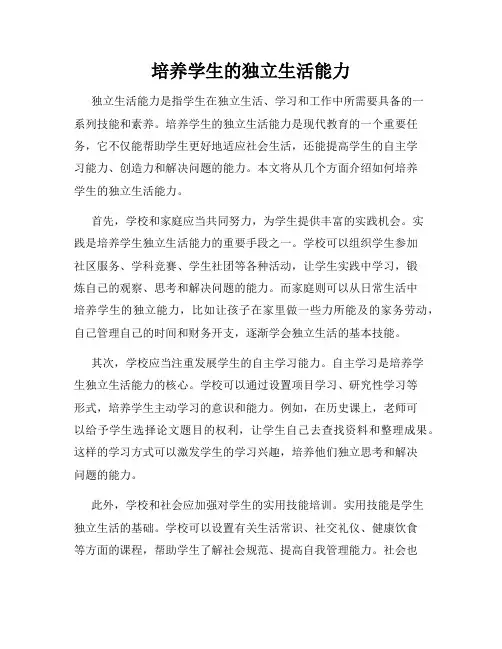 培养学生的独立生活能力

独立生活能力是指学生在独立生活、学习和工作中所需要具备的一系列技能和素养。培养学生的独立生活能力是现代教育的一个重要任务，它不仅能帮助学生更好地适应社会生活，还能提高学生的自主学习能力、创造力和解决问题的能力。本文将从几个方面介绍如何培养学生的独立生活能力。

首先，学校和家庭应当共同努力，为学生提供丰富的实践机会。实践是培养学生独立生活能力的重要手段之一。学校可以组织学生参加社区服务、学科竞赛、学生社团等各种活动，让学生实践中学习，锻炼自己的观察、思考和解决问题的能力。而家庭则可以从日常生活中培养学生的独立能力，比如让孩子在家里做一些力所能及的家务劳动，自己管理自己的时间和财务开支，逐渐学会独立生活的基本技能。

其次，学校应当注重发展学生的自主学习能力。自主学习是培养学生独立生活能力的核心。学校可以通过设置项目学习、研究性学习等形式，培养学生主动学习的意识和能力。例如，在历史课上，老师可以给予学生选择论文题目的权利，让学生自己去查找资料和整理成果。这样的学习方式可以激发学生的学习兴趣，培养他们独立思考和解决问题的能力。

此外，学校和社会应加强对学生的实用技能培训。实用技能是学生独立生活的基础。学校可以设置有关生活常识、社交礼仪、健康饮食等方面的课程，帮助学生了解社会规范、提高自我管理能力。社会也